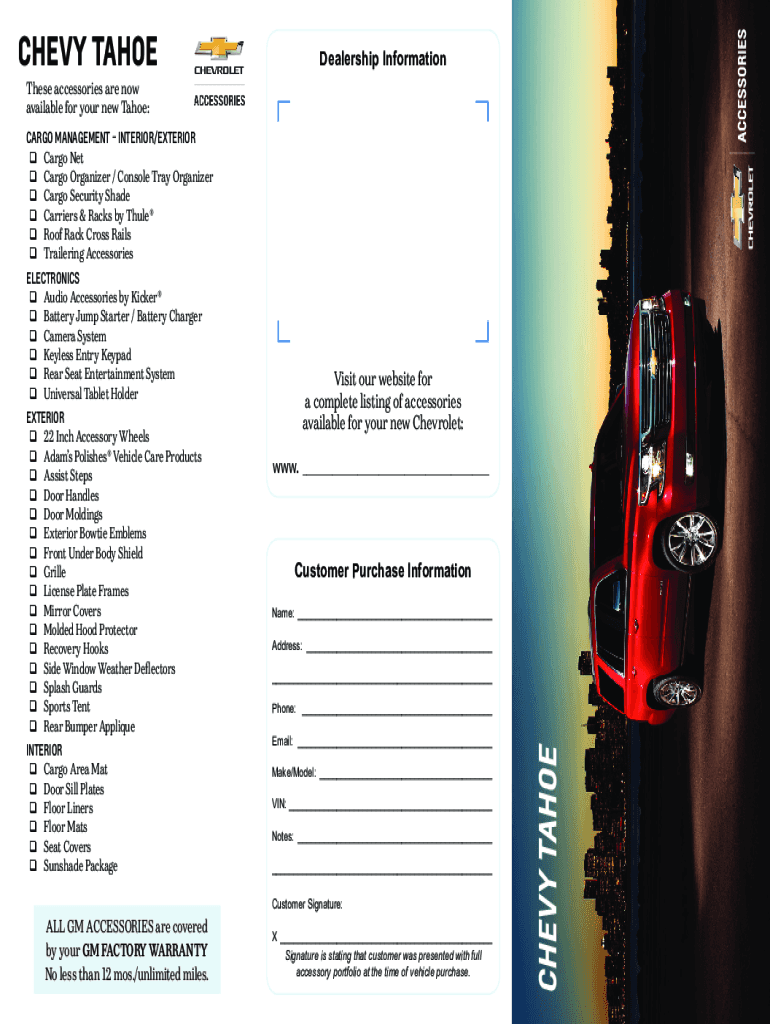 CHEVY TAHOE

CHEVROLET
ACCESSORIES

These accessories are now available for your new Tahoe:

CARGO MANAGEMENT – INTERIOR/EXTERIOR
☐ Cargo Net
☐ Cargo Organizer / Console Tray Organizer
☐ Cargo Security Shade
☐ Carriers & Racks by Thule®
☐ Roof Rack Cross Rails
☐ Trailering Accessories

ELECTRONICS
☐ Audio Accessories by Kicker®
☐ Battery Jump Starter / Battery Charger
☐ Camera System
☐ Keyless Entry Keypad
☐ Rear Seat Entertainment System
☐ Universal Tablet Holder

EXTERIOR
☐ 22 Inch Accessory Wheels
☐ Adam's Polishes® Vehicle Care Products
☐ Assist Steps
☐ Door Handles
☐ Door Moldings
☐ Exterior Bowtie Emblems
☐ Front Under Body Shield
☐ Grille
☐ License Plate Frames
☐ Mirror Covers
☐ Molded Hood Protector
☐ Recovery Hooks
☐ Side Window Weather Deflectors
☐ Splash Guards
☐ Sports Tent
☐ Rear Bumper Applique

INTERIOR
☐ Cargo Area Mat
☐ Door Sill Plates
☐ Floor Liners
☐ Floor Mats
☐ Seat Covers
☐ Sunshade Package

ALL GM ACCESSORIES are covered by your GM FACTORY WARRANTY No less than 12 mos./unlimited miles.

Dealership Information

Visit our website for a complete listing of accessories available for your new Chevrolet:

www. ____

Customer Purchase Information

Name: ____

Address: ____

____

Phone: ____

Email: ____

Make/Model: ____

VIN: ____

Notes: ____

____

Customer Signature:

X ____

Signature is stating that customer was presented with full accessory portfolio at the time of vehicle purchase.

ACCESSORIES
CHEVROLET

CHEVY TAHOE